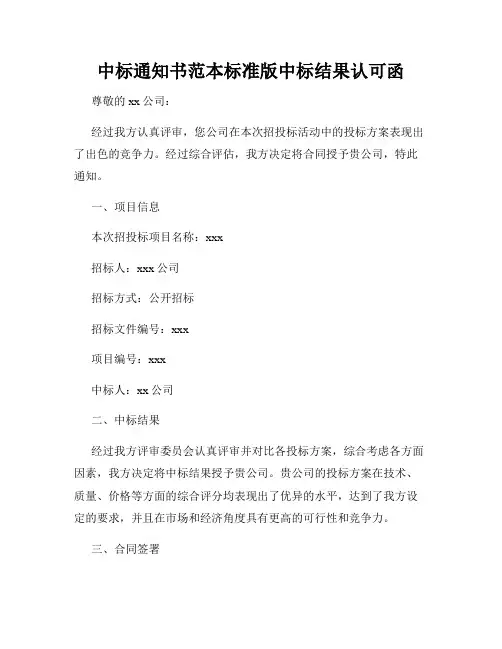 中标通知书范本标准版中标结果认可函

尊敬的 xx 公司：

经过我方认真评审，您公司在本次招投标活动中的投标方案表现出了出色的竞争力。经过综合评估，我方决定将合同授予贵公司，特此通知。

一、项目信息

本次招投标项目名称：xxx

招标人：xxx 公司

招标方式：公开招标

招标文件编号：xxx

项目编号：xxx

中标人：xx 公司

二、中标结果

经过我方评审委员会认真评审并对比各投标方案，综合考虑各方面因素，我方决定将中标结果授予贵公司。贵公司的投标方案在技术、质量、价格等方面的综合评分均表现出了优异的水平，达到了我方设定的要求，并且在市场和经济角度具有更高的可行性和竞争力。

三、合同签署